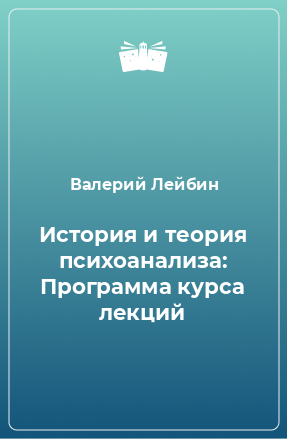 Валерий Лейбин

История и теория психоанализа: Программа курса лекций